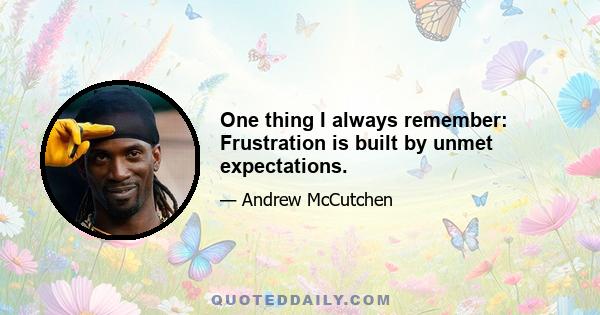 One thing I always remember: Frustration is built by unmet expectations.

— Andrew McCutchen

QUOTEDDAILY.COM